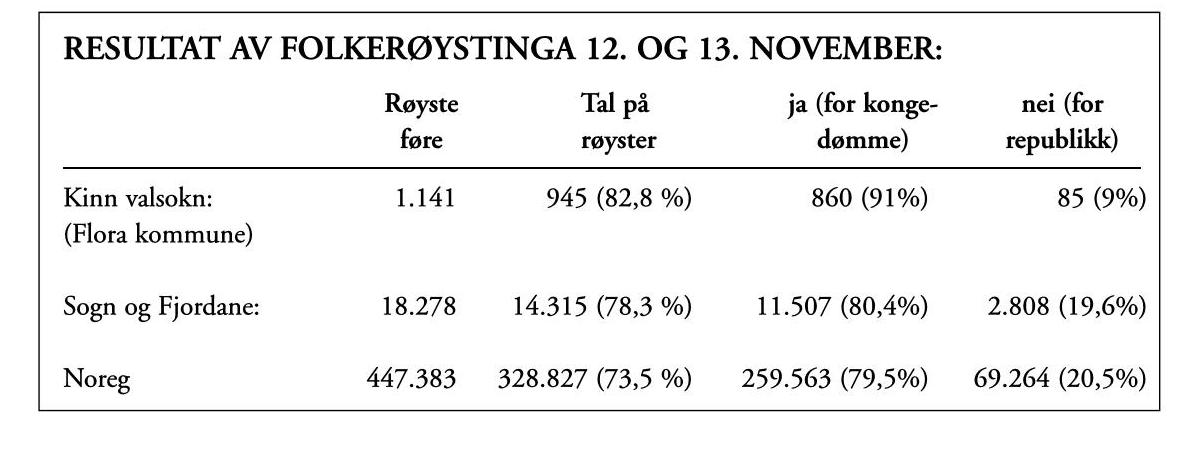 RESULTAT AV FOLKERØYSTINGA 12. OG 13. NOVEMBER:

|  | Røyste føre | Tal på røyster | ja (for kongedømme) | nei (for republikk) |
|---|---|---|---|---|
| Kinn valsokn: (Flora kommune) | 1.141 | 945 (82,8 %) | 860 (91%) | 85 (9%) |
| Sogn og Fjordane: | 18.278 | 14.315 (78,3 %) | 11.507 (80,4%) | 2.808 (19,6%) |
| Noreg | 447.383 | 328.827 (73,5 %) | 259.563 (79,5%) | 69.264 (20,5%) |